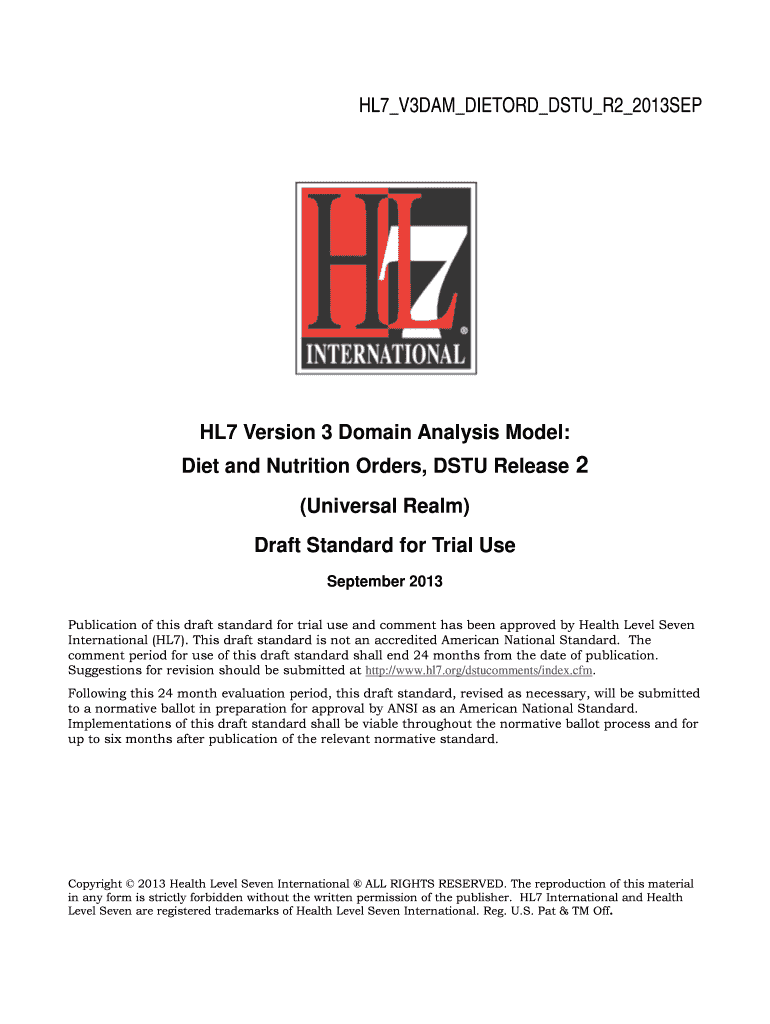 HL7_V3DAM_DIETORD_DSTU_R2_2013SEP

HL7

®

INTERNATIONAL

HL7 Version 3 Domain Analysis Model: Diet and Nutrition Orders, DSTU Release 2

(Universal Realm)

Draft Standard for Trial Use

September 2013

Publication of this draft standard for trial use and comment has been approved by Health Level Seven International (HL7). This draft standard is not an accredited American National Standard. The comment period for use of this draft standard shall end 24 months from the date of publication. Suggestions for revision should be submitted at http://www.hl7.org/dstucomments/index.cfm.

Following this 24 month evaluation period, this draft standard, revised as necessary, will be submitted to a normative ballot in preparation for approval by ANSI as an American National Standard. Implementations of this draft standard shall be viable throughout the normative ballot process and for up to six months after publication of the relevant normative standard.

Copyright © 2013 Health Level Seven International ® ALL RIGHTS RESERVED. The reproduction of this material in any form is strictly forbidden without the written permission of the publisher. HL7 International and Health Level Seven are registered trademarks of Health Level Seven International. Reg. U.S. Pat & TM Off.